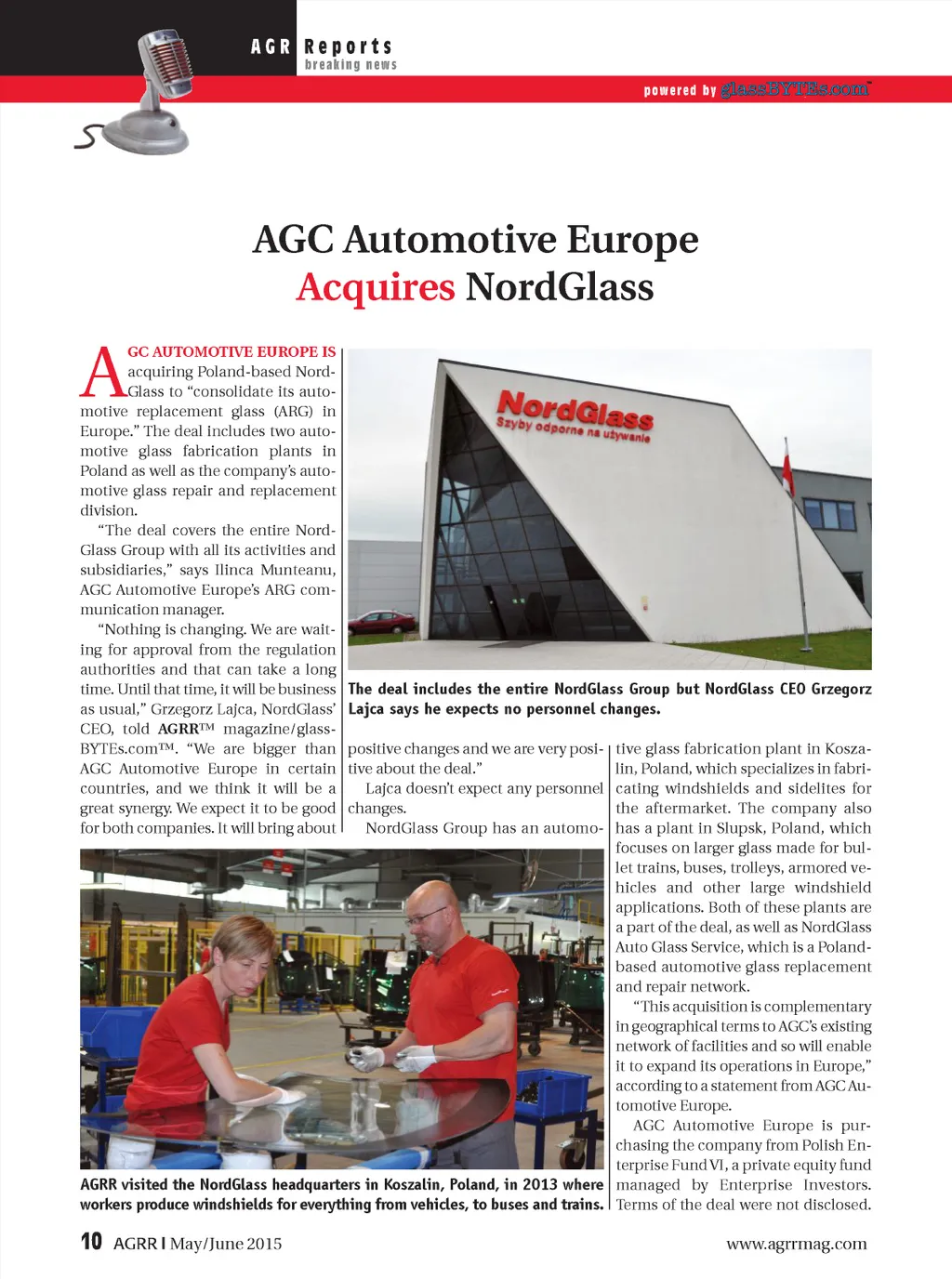 AGR Reports
breaking news

powered by glassBYTEs.com™

AGC Automotive Europe
Acquires NordGlass

AGC AUTOMOTIVE EUROPE IS acquiring Poland-based NordGlass to "consolidate its automotive replacement glass (ARG) in Europe." The deal includes two automotive glass fabrication plants in Poland as well as the company's automotive glass repair and replacement division.

"The deal covers the entire NordGlass Group with all its activities and subsidiaries," says Ilinca Munteanu, AGC Automotive Europe's ARG communication manager.

"Nothing is changing. We are waiting for approval from the regulation authorities and that can take a long time. Until that time, it will be business as usual," Grzegorz Lajca, NordGlass' CEO, told AGRR™ magazine/glassBYTEs.com™. "We are bigger than AGC Automotive Europe in certain countries, and we think it will be a great synergy. We expect it to be good for both companies. It will bring about positive changes and we are very positive about the deal."

Lajca doesn't expect any personnel changes.

NordGlass Group has an automotive glass fabrication plant in Koszalin, Poland, which specializes in fabricating windshields and sidelites for the aftermarket. The company also has a plant in Slupsk, Poland, which focuses on larger glass made for bullet trains, buses, trolleys, armored vehicles and other large windshield applications. Both of these plants are a part of the deal, as well as NordGlass Auto Glass Service, which is a Poland-based automotive glass replacement and repair network.

"This acquisition is complementary in geographical terms to AGC's existing network of facilities and so will enable it to expand its operations in Europe," according to a statement from AGC Automotive Europe.

AGC Automotive Europe is purchasing the company from Polish Enterprise Fund VI, a private equity fund managed by Enterprise Investors. Terms of the deal were not disclosed.

NordGlass
Szyby odporne na używanie

The deal includes the entire NordGlass Group but NordGlass CEO Grzegorz Lajca says he expects no personnel changes.

AGRR visited the NordGlass headquarters in Koszalin, Poland, in 2013 where workers produce windshields for everything from vehicles, to buses and trains.

10 AGRR | May/June 2015

www.agrrmag.com